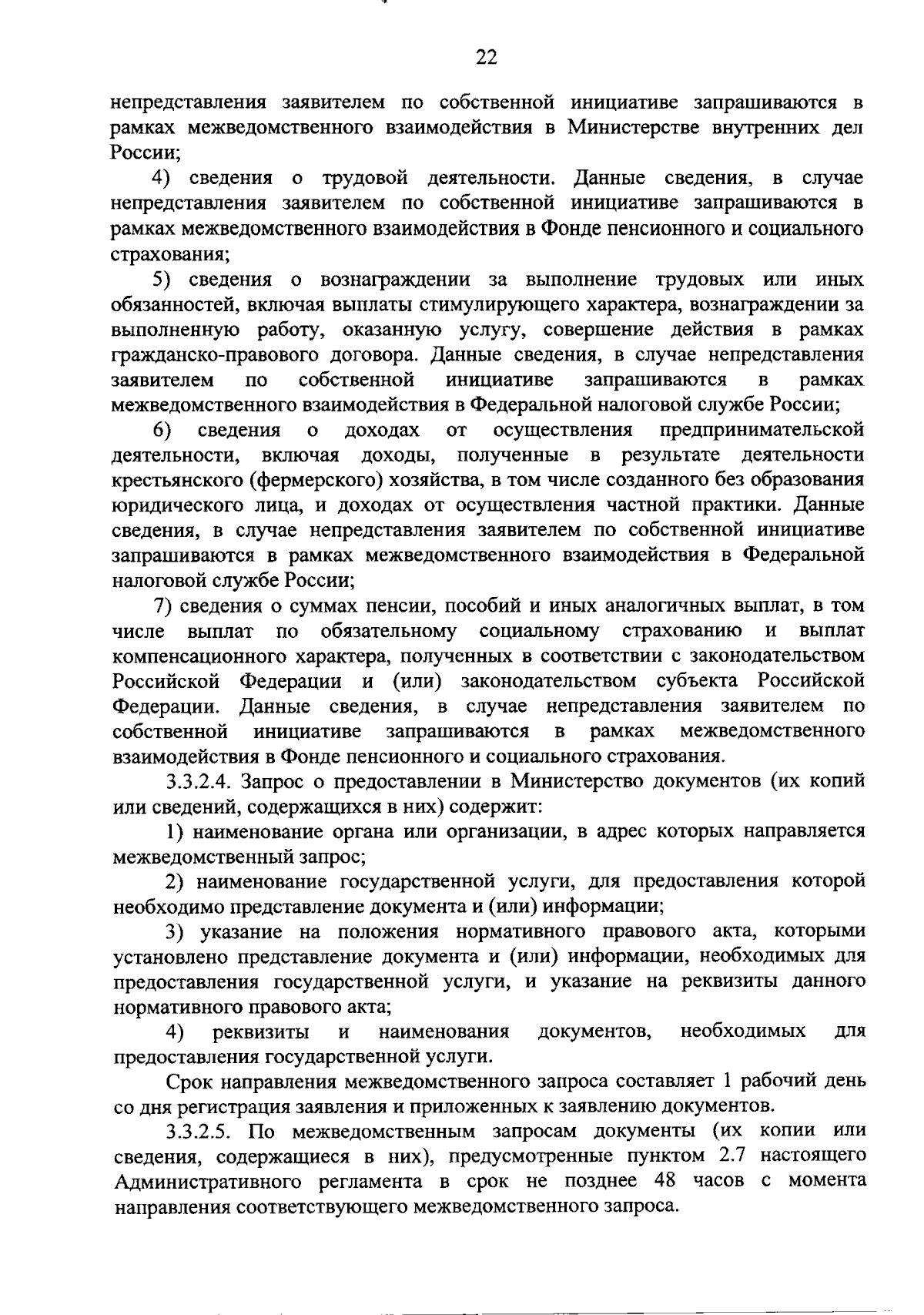 22

непредставления заявителем по собственной инициативе запрашиваются в рамках межведомственного взаимодействия в Министерстве внутренних дел России;

4) сведения о трудовой деятельности. Данные сведения, в случае непредставления заявителем по собственной инициативе запрашиваются в рамках межведомственного взаимодействия в Фонде пенсионного и социального страхования;

5) сведения о вознаграждении за выполнение трудовых или иных обязанностей, включая выплаты стимулирующего характера, вознаграждении за выполненную работу, оказанную услугу, совершение действия в рамках гражданско-правового договора. Данные сведения, в случае непредставления заявителем по собственной инициативе запрашиваются в рамках межведомственного взаимодействия в Федеральной налоговой службе России;

6) сведения о доходах от осуществления предпринимательской деятельности, включая доходы, полученные в результате деятельности крестьянского (фермерского) хозяйства, в том числе созданного без образования юридического лица, и доходах от осуществления частной практики. Данные сведения, в случае непредставления заявителем по собственной инициативе запрашиваются в рамках межведомственного взаимодействия в Федеральной налоговой службе России;

7) сведения о суммах пенсии, пособий и иных аналогичных выплат, в том числе выплат по обязательному социальному страхованию и выплат компенсационного характера, полученных в соответствии с законодательством Российской Федерации и (или) законодательством субъекта Российской Федерации. Данные сведения, в случае непредставления заявителем по собственной инициативе запрашиваются в рамках межведомственного взаимодействия в Фонде пенсионного и социального страхования.

3.3.2.4. Запрос о предоставлении в Министерство документов (их копий или сведений, содержащихся в них) содержит:

1) наименование органа или организации, в адрес которых направляется межведомственный запрос;

2) наименование государственной услуги, для предоставления которой необходимо представление документа и (или) информации;

3) указание на положения нормативного правового акта, которыми установлено представление документа и (или) информации, необходимых для предоставления государственной услуги, и указание на реквизиты данного нормативного правового акта;

4) реквизиты и наименования документов, необходимых для предоставления государственной услуги.

Срок направления межведомственного запроса составляет 1 рабочий день со дня регистрация заявления и приложенных к заявлению документов.

3.3.2.5. По межведомственным запросам документы (их копии или сведения, содержащиеся в них), предусмотренные пунктом 2.7 настоящего Административного регламента в срок не позднее 48 часов с момента направления соответствующего межведомственного запроса.